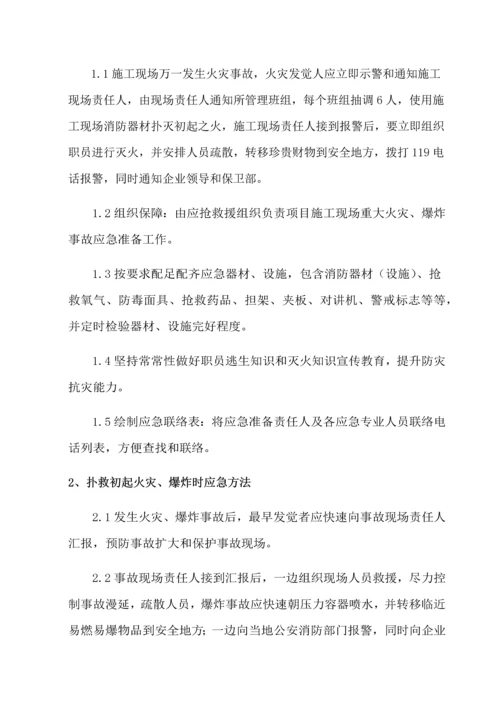 1.1 施工现场万一发生火灾事故，火灾发觉人应立即示警和通知施工现场责任人，由现场责任人通知所管理班组，每个班组抽调 6 人，使用施工现场消防器材扑灭初起之火，施工现场责任人接到报警后，要立即组织职员进行灭火，并安排人员疏散，转移珍贵财物到安全地方，拨打 119 电话报警，同时通知企业领导和保卫部。

1.2 组织保障：由应抢救援组织负责项目施工现场重大火灾、爆炸事故应急准备工作。

1.3 按要求配足配齐应急器材、设施，包含消防器材（设施）、抢救氧气、防毒面具、抢救药品、担架、夹板、对讲机、警戒标志等等，并定时检验器材、设施完好程度。

1.4 坚持常常性做好职员逃生知识和灭火知识宣传教育，提升防灾抗灾能力。

1.5 绘制应急联络表：将应急准备责任人及各应急专业人员联络电话列表，方便查找和联络。

2、扑救初起火灾、爆炸时应急方法

2.1 发生火灾、爆炸事故后，最早发觉者应快速向事故现场责任人汇报，预防事故扩大和保护事故现场。

2.2 事故现场责任人接到汇报后，一边组织现场人员救援，尽力控制事故漫延，疏散人员，爆炸事故应快速朝压力容器喷水，并转移临近易燃易爆物品到安全地方；一边向当地公安消防部门报警，同时向企业